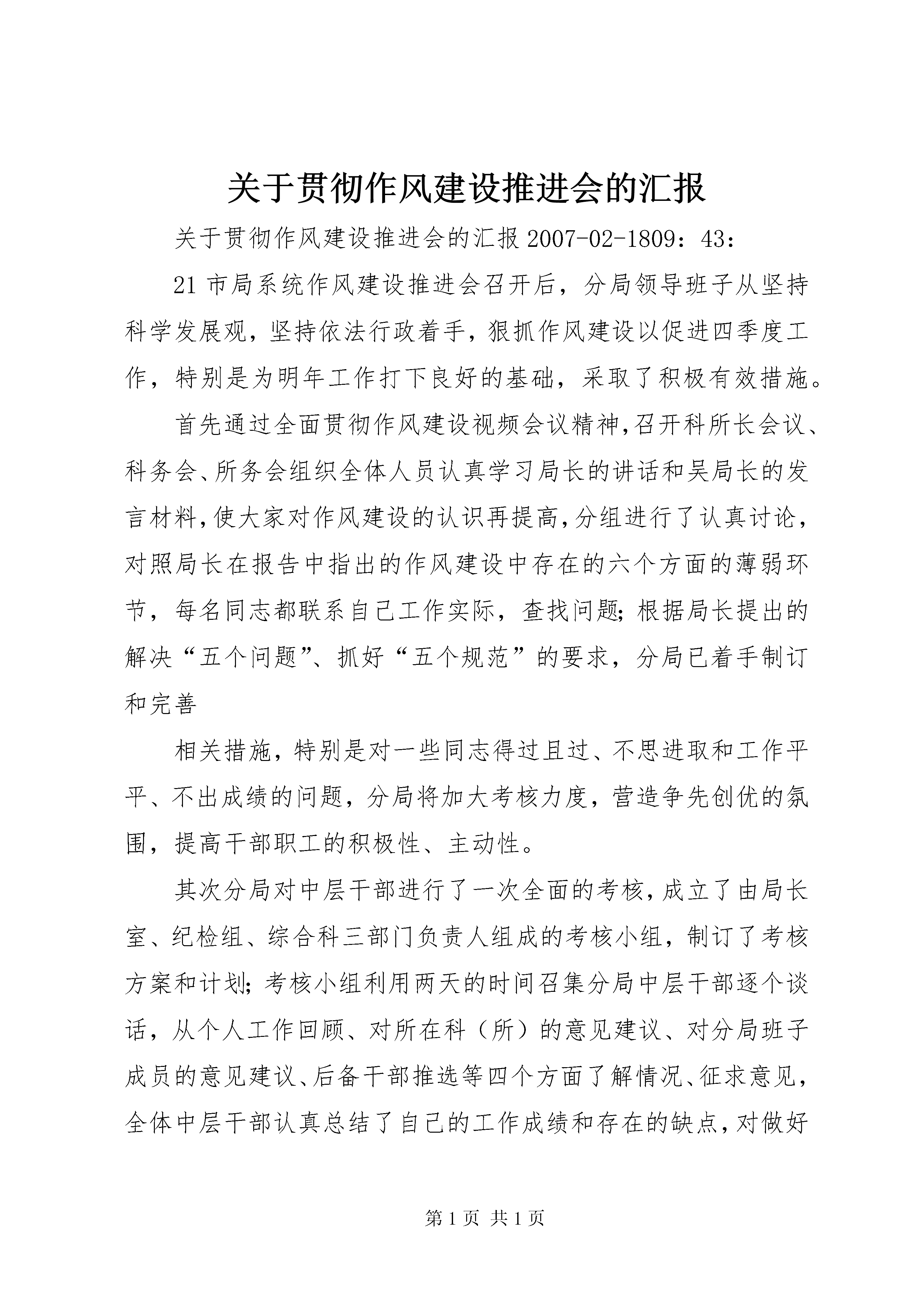 关于贯彻作风建设推进会的汇报

关于贯彻作风建设推进会的汇报 2007-02-1809：43：

21 市局系统作风建设推进会召开后，分局领导班子从坚持科学发展观，坚持依法行政着手，狠抓作风建设以促进四季度工作，特别是为明年工作打下良好的基础，采取了积极有效措施。

首先通过全面贯彻作风建设视频会议精神,召开科所长会议、科务会、所务会组织全体人员认真学习局长的讲话和吴局长的发言材料,使大家对作风建设的认识再提高,分组进行了认真讨论，对照局长在报告中指出的作风建设中存在的六个方面的薄弱环节，每名同志都联系自己工作实际，查找问题;根据局长提出的解决“五个问题”、抓好“五个规范”的要求，分局已着手制订和完善

相关措施，特别是对一些同志得过且过、不思进取和工作平平、不出成绩的问题，分局将加大考核力度，营造争先创优的氛围，提高干部职工的积极性、主动性。

其次分局对中层干部进行了一次全面的考核，成立了由局长室、纪检组、综合科三部门负责人组成的考核小组，制订了考核方案和计划;考核小组利用两天的时间召集分局中层干部逐个谈话，从个人工作回顾、对所在科（所）的意见建议、对分局班子成员的意见建议、后备干部推选等四个方面了解情况、征求意见，全体中层干部认真总结了自己的工作成绩和存在的缺点，对做好

第 1 页 共 1 页